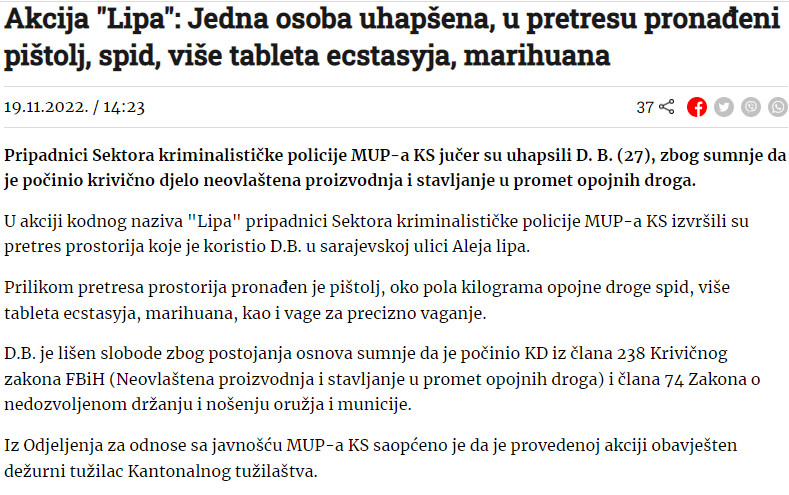 Akcija "Lipa": Jedna osoba uhapšena, u pretresu pronađeni pištolj, spid, više tableta ecstasyja, marihuana

19.11.2022. / 14:23

37

Pripadnici Sektora kriminalističke policije MUP-a KS jučer su uhapsili D. B. (27), zbog sumnje da je počinio krivično djelo neovlaštena proizvodnja i stavljanje u promet opojnih droga.

U akciji kodnog naziva "Lipa" pripadnici Sektora kriminalističke policije MUP-a KS izvršili su pretres prostorija koje je koristio D.B. u sarajevskoj ulici Aleja lipa.

Prilikom pretresa prostorija pronađen je pištolj, oko pola kilograma opojne droge spid, više tableta ecstasyja, marihuana, kao i vage za precizno vaganje.

D.B. je lišen slobode zbog postojanja osnova sumnje da je počinio KD iz člana 238 Krivičnog zakona FBiH (Neovlaštena proizvodnja i stavljanje u promet opojnih droga) i člana 74 Zakona o nedozvoljenom držanju i nošenju oružja i municije.

Iz Odjeljenja za odnose sa javnošću MUP-a KS saopćeno je da je provedenoj akciji obavješten dežurni tužilac Kantonalnog tužilaštva.